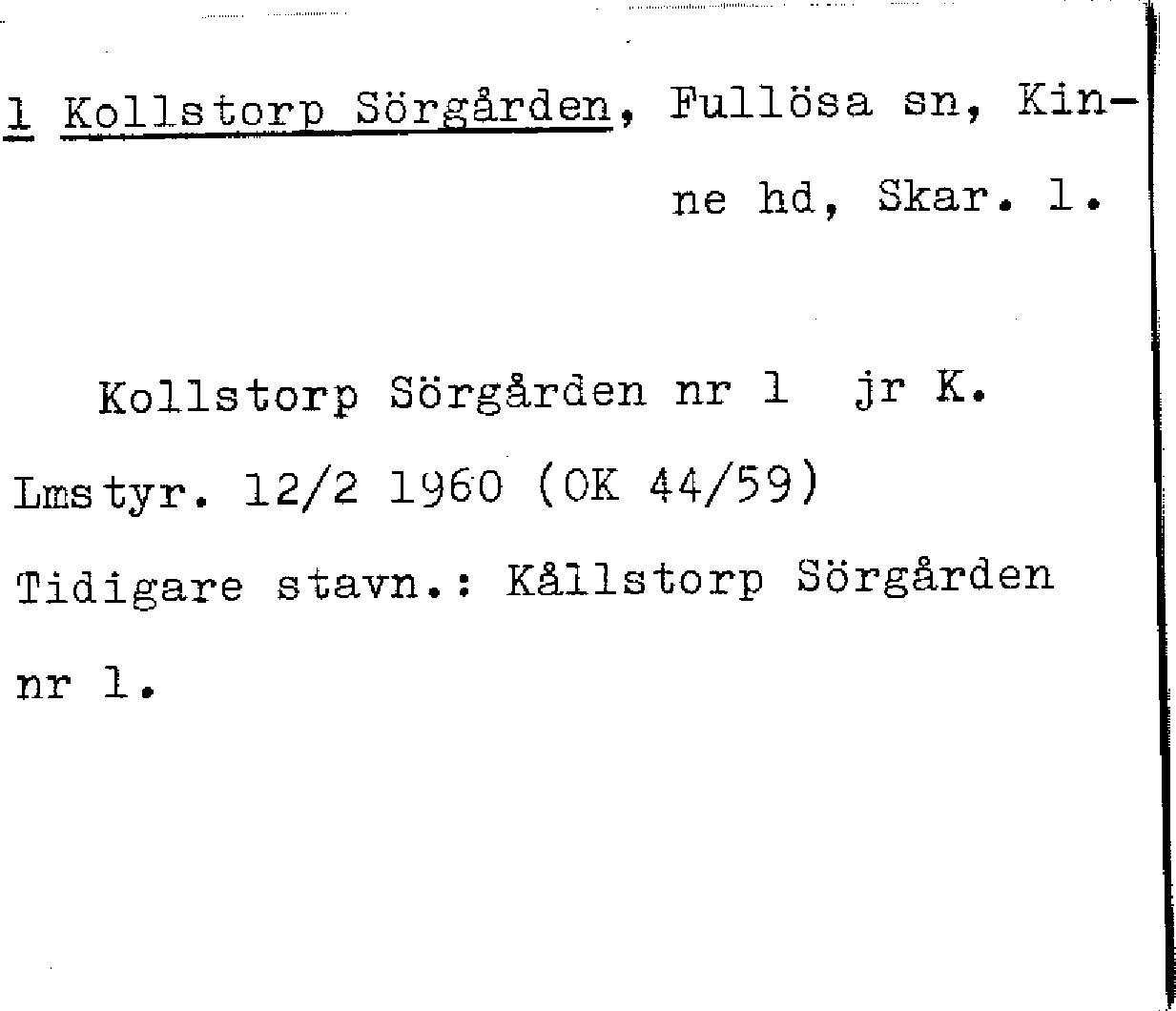 1 Kollstorp Sörgården, Fullösa sn, Kinne hd, Skar. l.

Kollstorp Sörgården nr 1 jr K. Lmstyr. 12/2 1960 (OK 44/59) Tidigare stavn.: Kållstorp Sörgården nr 1.